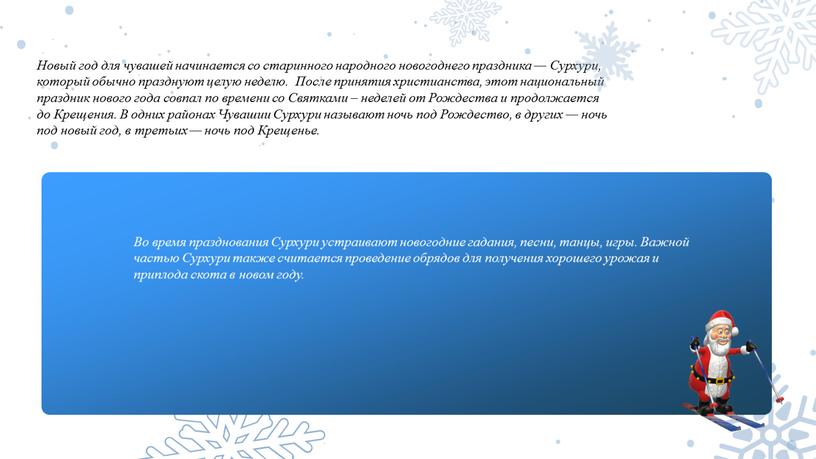 Новый год для чувашей начинается со старинного народного новогоднего праздника — Сурхури, который обычно празднуют целую неделю. После принятия христианства, этот национальный праздник нового года совпал по времени со Святками – неделей от Рождества и продолжается до Крещения. В одних районах Чувашии Сурхури называют ночь под Рождество, в других — ночь под новый год, в третьих — ночь под Крещенье.

Во время празднования Сурхури устраивают новогодние гадания, песни, танцы, игры. Важной частью Сурхури также считается проведение обрядов для получения хорошего урожая и приплода скота в новом году.